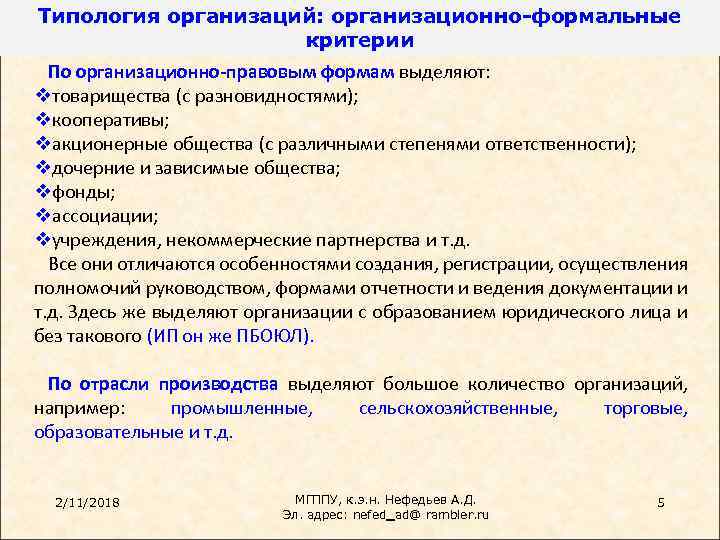 Типология организаций: организационно-формальные критерии

По организационно-правовым формам выделяют:
❖товарищества (с разновидностями);
❖кооперативы;
❖акционерные общества (с различными степенями ответственности);
❖дочерние и зависимые общества;
❖фонды;
❖ассоциации;
❖учреждения, некоммерческие партнерства и т.д.

Все они отличаются особенностями создания, регистрации, осуществления полномочий руководством, формами отчетности и ведения документации и т.д. Здесь же выделяют организации с образованием юридического лица и без такового (ИП он же ПБОЮЛ).

По отрасли производства выделяют большое количество организаций, например: промышленные, сельскохозяйственные, торговые, образовательные и т.д.

2/11/2018

МГППУ, к.э.н. Нефедьев А.Д.
Эл. адрес: nefed_ad@ rambler.ru

5